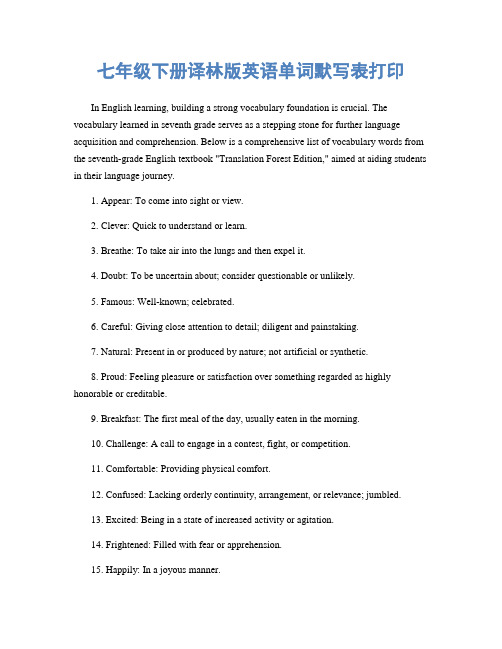 七年级下册译林版英语单词默写表打印

In English learning, building a strong vocabulary foundation is crucial. The vocabulary learned in seventh grade serves as a stepping stone for further language acquisition and comprehension. Below is a comprehensive list of vocabulary words from the seventh-grade English textbook "Translation Forest Edition," aimed at aiding students in their language journey.

1. Appear: To come into sight or view.

2. Clever: Quick to understand or learn.

3. Breathe: To take air into the lungs and then expel it.

4. Doubt: To be uncertain about; consider questionable or unlikely.

5. Famous: Well-known; celebrated.

6. Careful: Giving close attention to detail; diligent and painstaking.

7. Natural: Present in or produced by nature; not artificial or synthetic.

8. Proud: Feeling pleasure or satisfaction over something regarded as highly honorable or creditable.

9. Breakfast: The first meal of the day, usually eaten in the morning.

10. Challenge: A call to engage in a contest, fight, or competition.

11. Comfortable: Providing physical comfort.

12. Confused: Lacking orderly continuity, arrangement, or relevance; jumbled.

13. Excited: Being in a state of increased activity or agitation.

14. Frightened: Filled with fear or apprehension.

15. Happily: In a joyous manner.